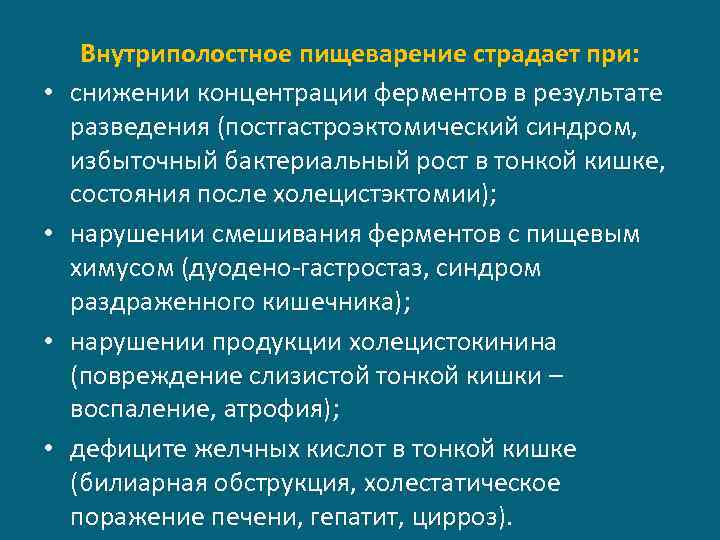 Внутриполостное пищеварение страдает при:

• снижении концентрации ферментов в результате разведения (постгастроэктомический синдром, избыточный бактериальный рост в тонкой кишке, состояния после холецистэктомии);

• нарушении смешивания ферментов с пищевым химусом (дуодено-гастростаз, синдром раздраженного кишечника);

• нарушении продукции холецистокинина (повреждение слизистой тонкой кишки – воспаление, атрофия);

• дефиците желчных кислот в тонкой кишке (билиарная обструкция, холестатическое поражение печени, гепатит, цирроз).